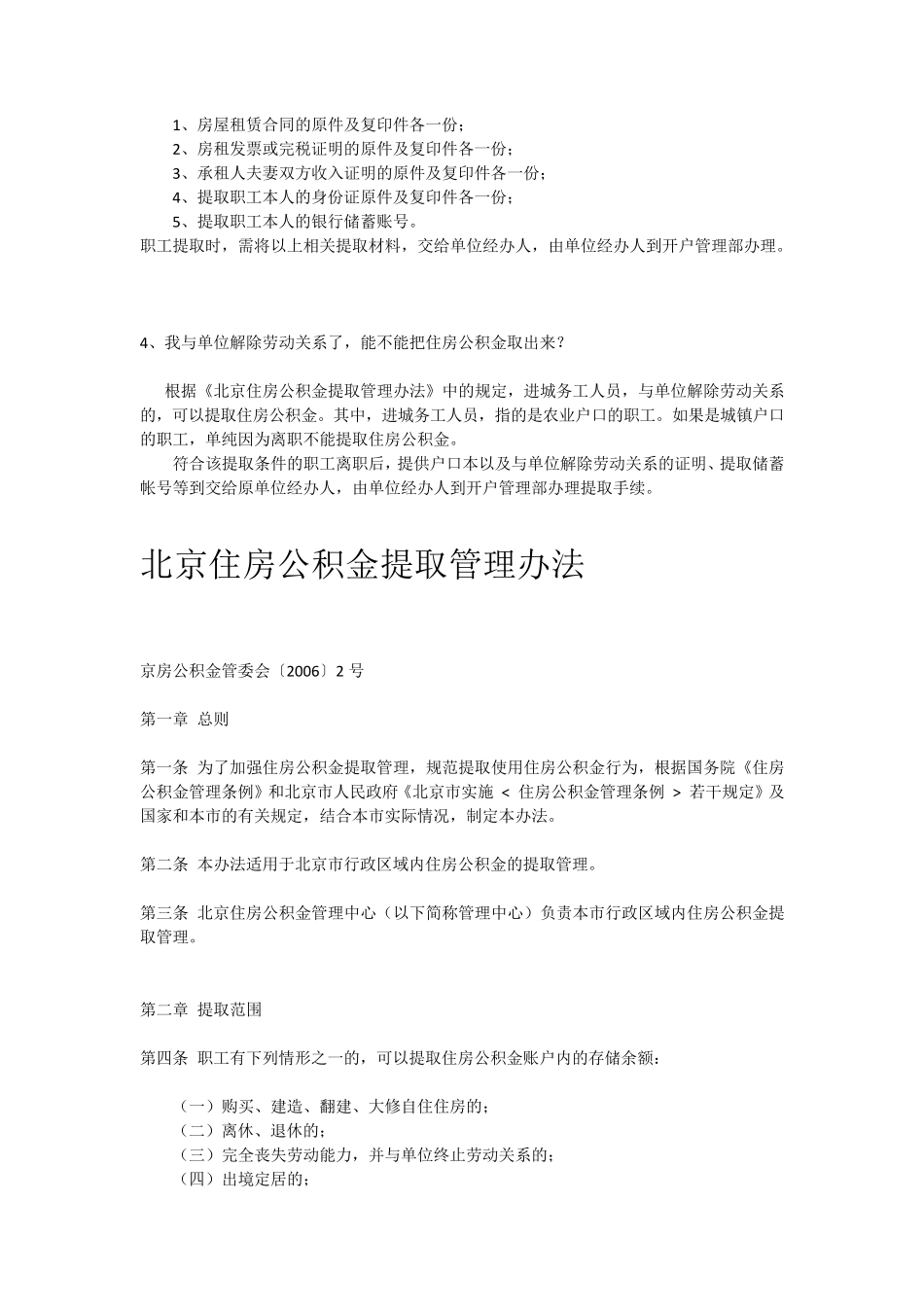 1、房屋租赁合同的原件及复印件各一份；
2、房租发票或完税证明的原件及复印件各一份；
3、承租人夫妻双方收入证明的原件及复印件各一份；
4、提取职工本人的身份证原件及复印件各一份；
5、提取职工本人的银行储蓄账号。
职工提取时，需将以上相关提取材料，交给单位经办人，由单位经办人到开户管理部办理。

4、我与单位解除劳动关系了，能不能把住房公积金取出来？

根据《北京住房公积金提取管理办法》中的规定，进城务工人员，与单位解除劳动关系的，可以提取住房公积金。其中，进城务工人员，指的是农业户口的职工。如果是城镇户口的职工，单纯因为离职不能提取住房公积金。
符合该提取条件的职工离职后，提供户口本以及与单位解除劳动关系的证明、提取储蓄帐号等到交给原单位经办人，由单位经办人到开户管理部办理提取手续。

北京住房公积金提取管理办法

京房公积金管委会〔2006〕2 号

第一章 总则

第一条 为了加强住房公积金提取管理，规范提取使用住房公积金行为，根据国务院《住房公积金管理条例》和北京市人民政府《北京市实施 < 住房公积金管理条例 > 若干规定》及国家和本市的有关规定，结合本市实际情况，制定本办法。

第二条 本办法适用于北京市行政区域内住房公积金的提取管理。

第三条 北京住房公积金管理中心（以下简称管理中心）负责本市行政区域内住房公积金提取管理。

第二章 提取范围

第四条 职工有下列情形之一的，可以提取住房公积金账户内的存储余额：

（一）购买、建造、翻建、大修自住住房的；
（二）离休、退休的；
（三）完全丧失劳动能力，并与单位终止劳动关系的；
（四）出境定居的；